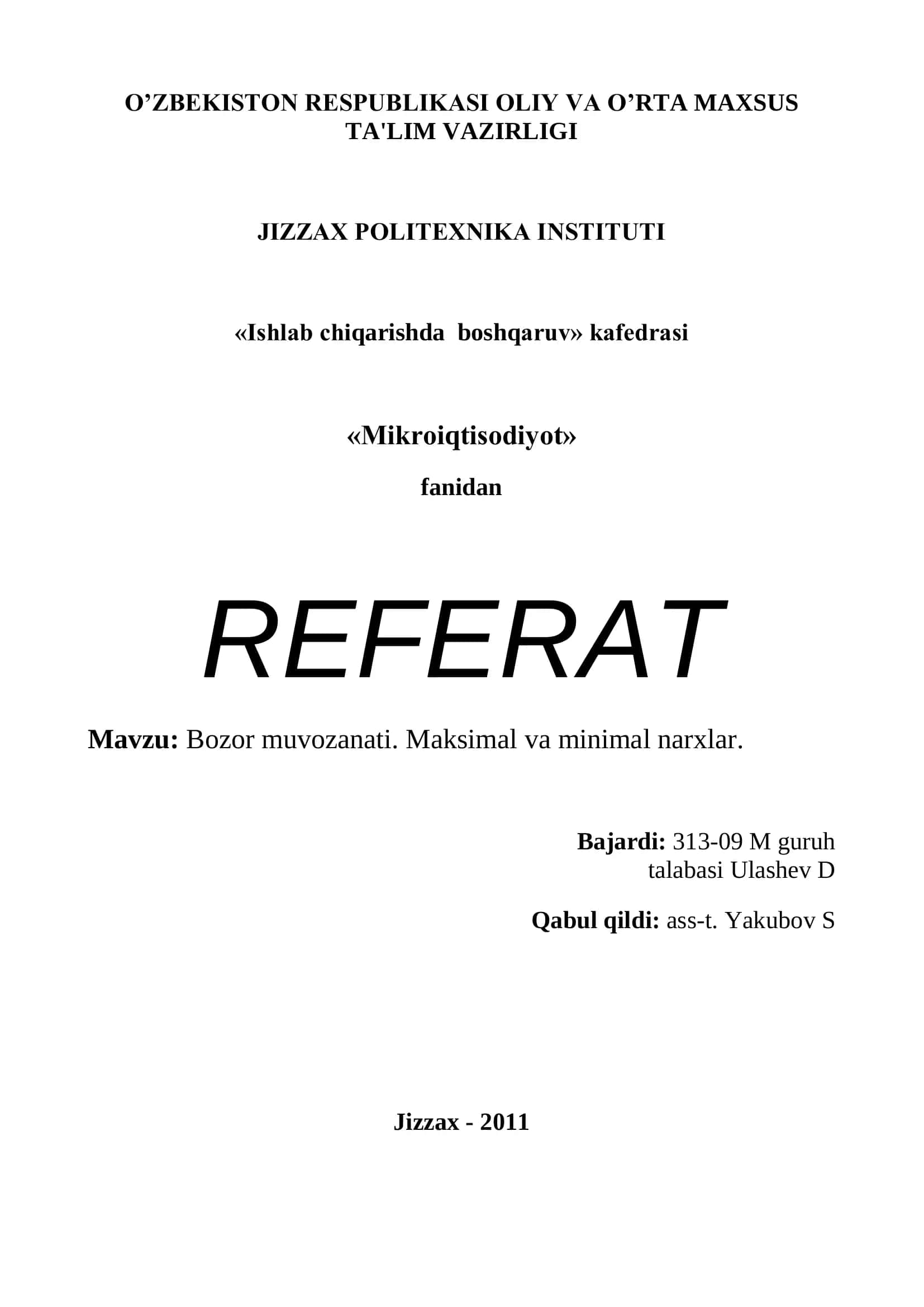 O’ZBEKISTON RESPUBLIKASI OLIY VA O’RTA MAXSUS TA'LIM VAZIRLIGI

JIZZAX POLITEXNIKA INSTITUTI

«Ishlab chiqarishda boshqaruv» kafedrasi

«Mikroiqtisodiyot»

fanidan

REFERAT

Mavzu: Bozor muvozanati. Maksimal va minimal narxlar.

Bajardi: 313-09 M guruh talabasi Ulashev D

Qabul qildi: ass-t. Yakubov S

Jizzax - 2011